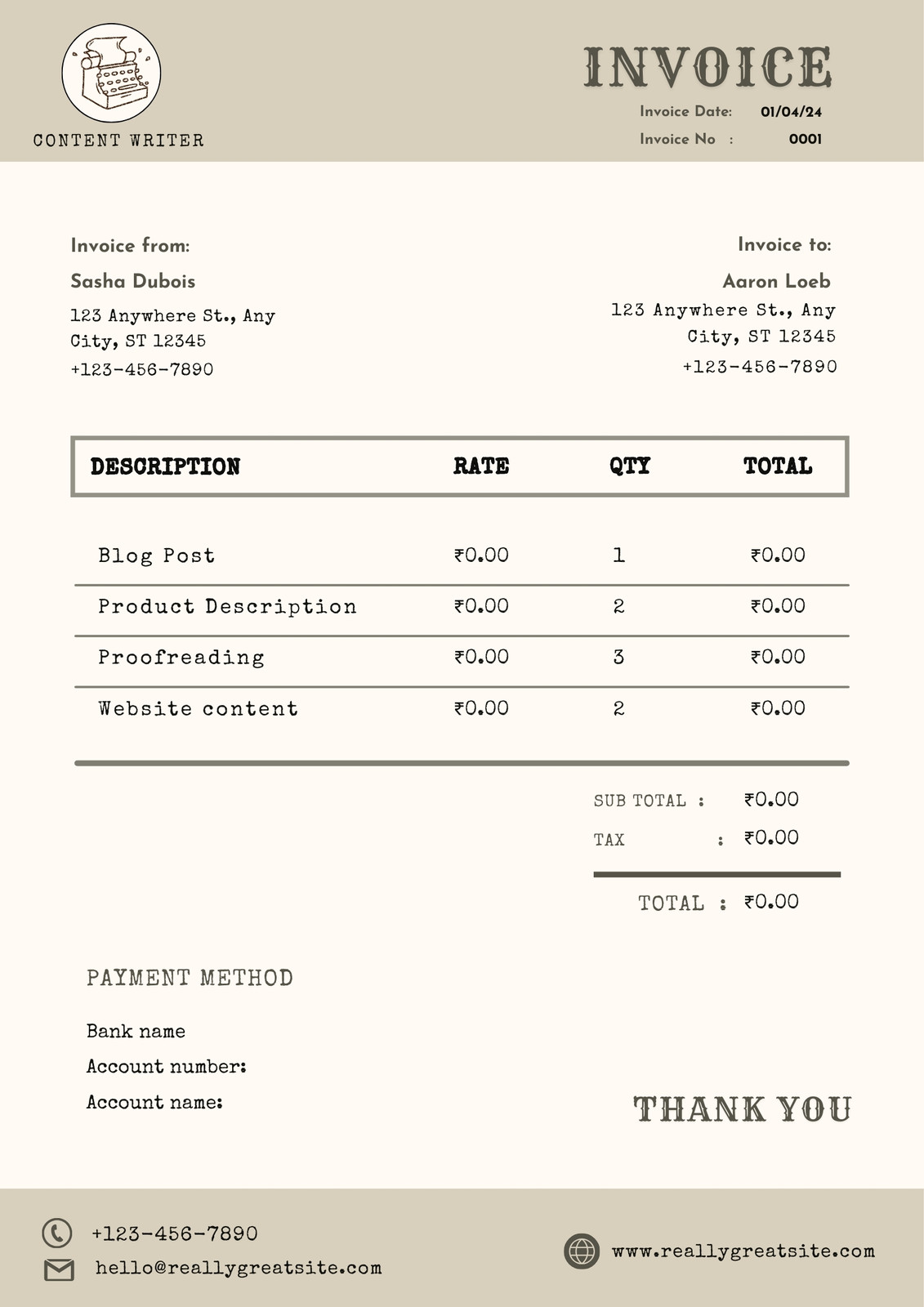 CONTENT WRITER

INVOICE

Invoice Date: 01/04/24

Invoice No : 0001

Invoice from:

Sasha Dubois

123 Anywhere St., Any City, ST 12345

+123-456-7890

Invoice to:

Aaron Loeb

123 Anywhere St., Any City, ST 12345

+123-456-7890

| DESCRIPTION | RATE | QTY | TOTAL |
|---|---|---|---|
| Blog Post | ₹0.00 | 1 | ₹0.00 |
| Product Description | ₹0.00 | 2 | ₹0.00 |
| Proofreading | ₹0.00 | 3 | ₹0.00 |
| Website content | ₹0.00 | 2 | ₹0.00 |

SUB TOTAL : ₹0.00

TAX : ₹0.00

TOTAL : ₹0.00

PAYMENT METHOD

Bank name

Account number:

Account name:

THANK YOU

+123-456-7890

hello@reallygreatsite.com

www.reallygreatsite.com